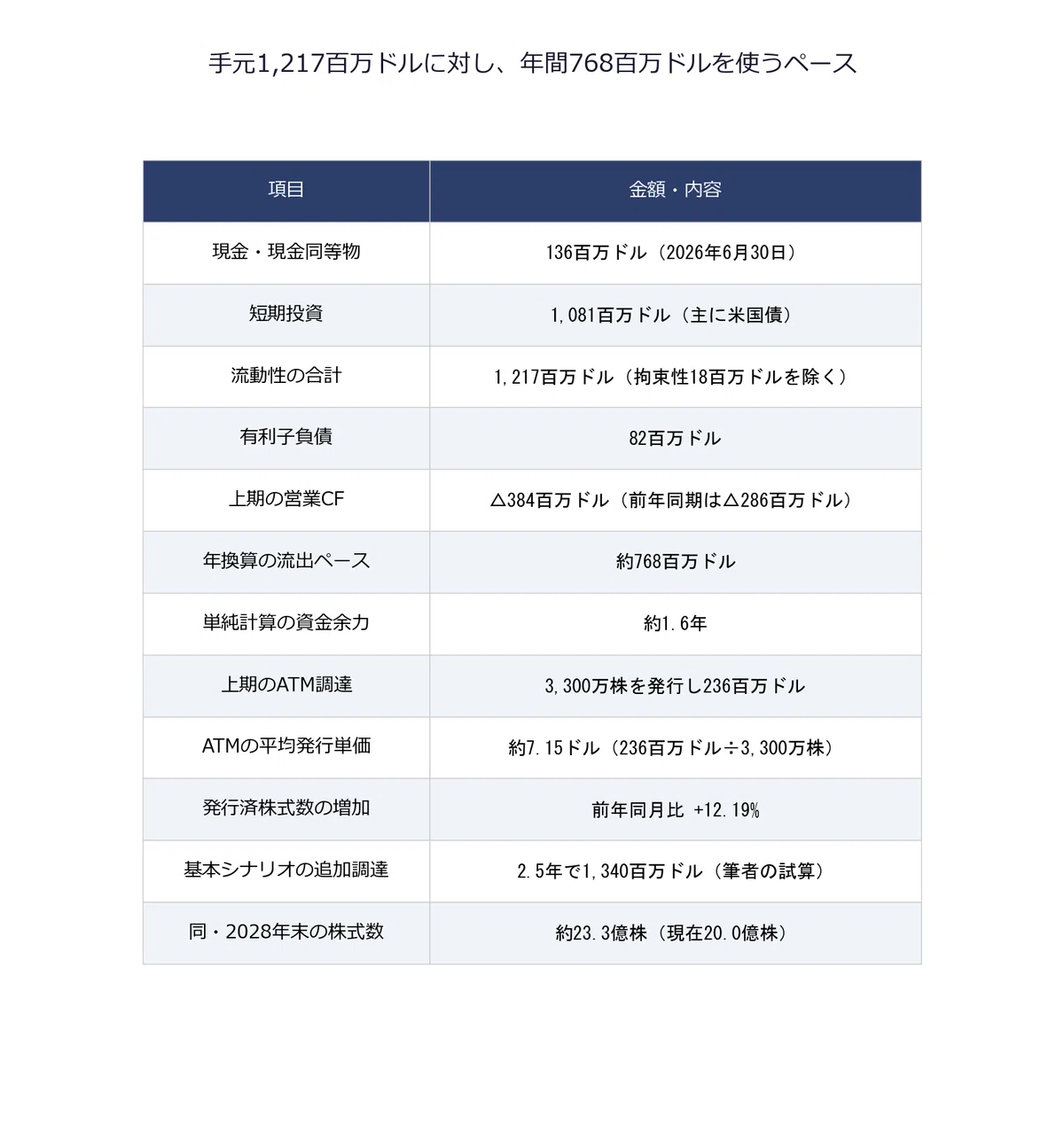 手元1,217百万ドルに対し、年間768百万ドルを使うペース

| 項目 | 金額・内容 |
|---|---|
| 現金・現金同等物 | 136百万ドル（2026年6月30日） |
| 短期投資 | 1,081百万ドル（主に米国債） |
| 流動性の合計 | 1,217百万ドル（拘束性18百万ドルを除く） |
| 有利子負債 | 82百万ドル |
| 上期の営業CF | △384百万ドル（前年同期は△286百万ドル） |
| 年換算の流出ペース | 約768百万ドル |
| 単純計算の資金余力 | 約1.6年 |
| 上期のATM調達 | 3,300万株を発行し236百万ドル |
| ATMの平均発行単価 | 約7.15ドル（236百万ドル÷3,300万株） |
| 発行済株式数の増加 | 前年同月比 +12.19% |
| 基本シナリオの追加調達 | 2.5年で1,340百万ドル（筆者の試算） |
| 同・2028年末の株式数 | 約23.3億株（現在20.0億株） |